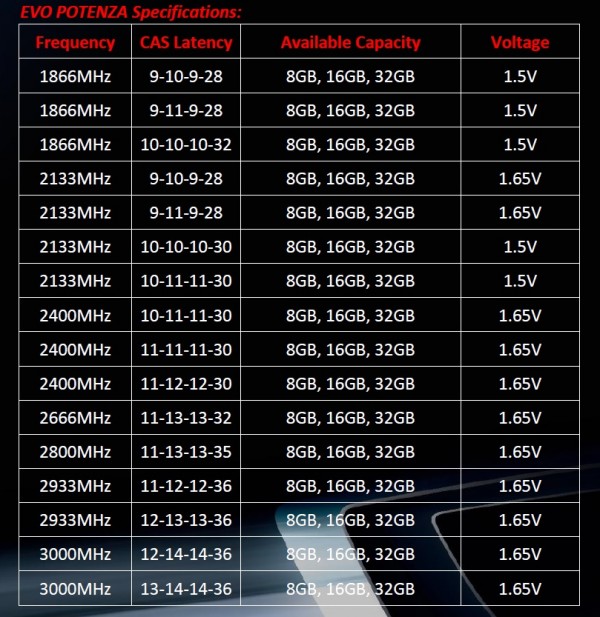 EVO POTENZA Specifications:

| Frequency | CAS Latency | Available Capacity | Voltage |
|---|---|---|---|
| 1866MHz | 9-10-9-28 | 8GB, 16GB, 32GB | 1.5V |
| 1866MHz | 9-11-9-28 | 8GB, 16GB, 32GB | 1.5V |
| 1866MHz | 10-10-10-32 | 8GB, 16GB, 32GB | 1.5V |
| 2133MHz | 9-10-9-28 | 8GB, 16GB, 32GB | 1.65V |
| 2133MHz | 9-11-9-28 | 8GB, 16GB, 32GB | 1.65V |
| 2133MHz | 10-10-10-30 | 8GB, 16GB, 32GB | 1.5V |
| 2133MHz | 10-11-11-30 | 8GB, 16GB, 32GB | 1.5V |
| 2400MHz | 10-11-11-30 | 8GB, 16GB, 32GB | 1.65V |
| 2400MHz | 11-11-11-30 | 8GB, 16GB, 32GB | 1.65V |
| 2400MHz | 11-12-12-30 | 8GB, 16GB, 32GB | 1.65V |
| 2666MHz | 11-13-13-32 | 8GB, 16GB, 32GB | 1.65V |
| 2800MHz | 11-13-13-35 | 8GB, 16GB, 32GB | 1.65V |
| 2933MHz | 11-12-12-36 | 8GB, 16GB, 32GB | 1.65V |
| 2933MHz | 12-13-13-36 | 8GB, 16GB, 32GB | 1.65V |
| 3000MHz | 12-14-14-36 | 8GB, 16GB, 32GB | 1.65V |
| 3000MHz | 13-14-14-36 | 8GB, 16GB, 32GB | 1.65V |